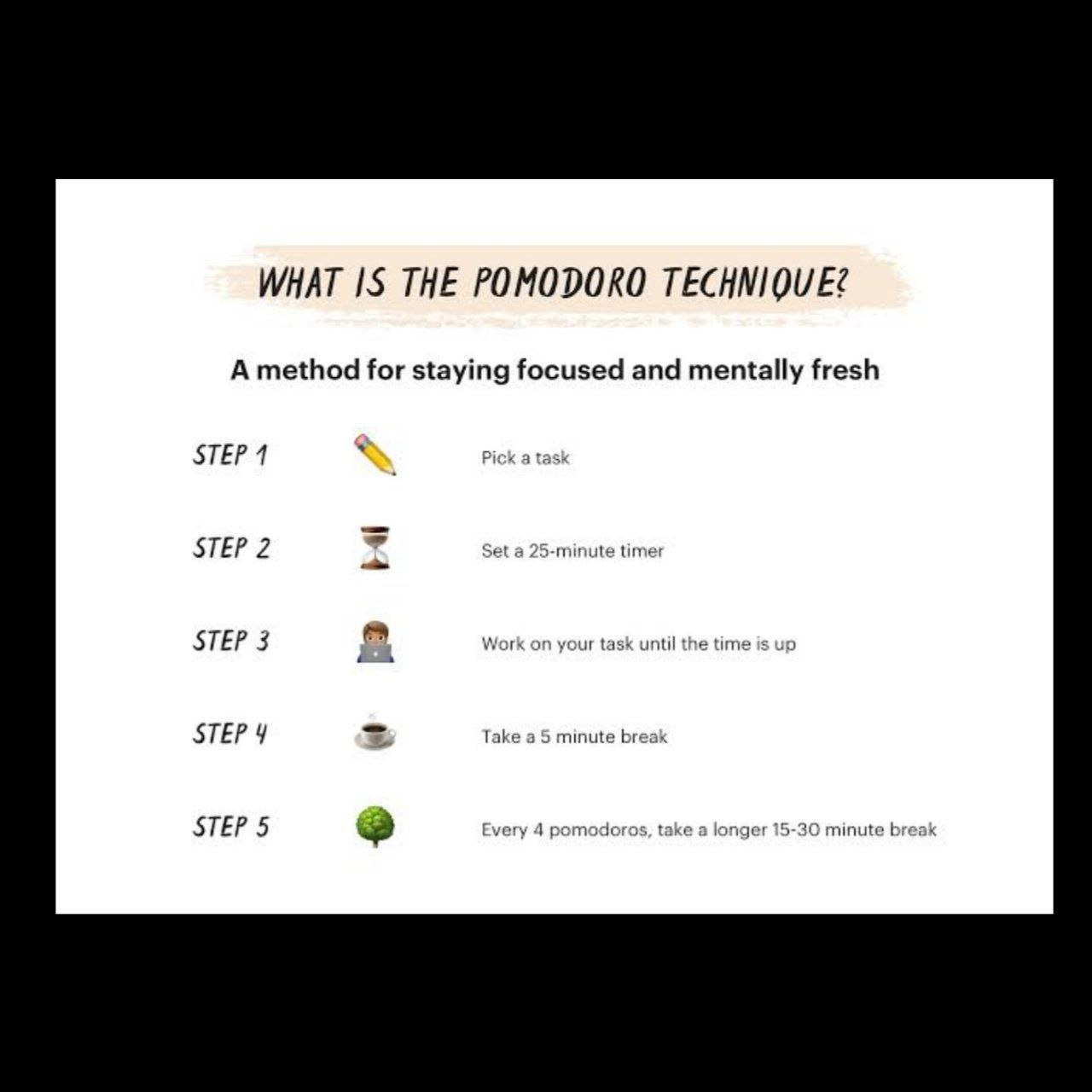 WHAT IS THE POMODORO TECHNIQUE?

A method for staying focused and mentally fresh

STEP 1 Pick a task

STEP 2 Set a 25-minute timer

STEP 3 Work on your task until the time is up

STEP 4 Take a 5 minute break

STEP 5 Every 4 pomodoros, take a longer 15-30 minute break